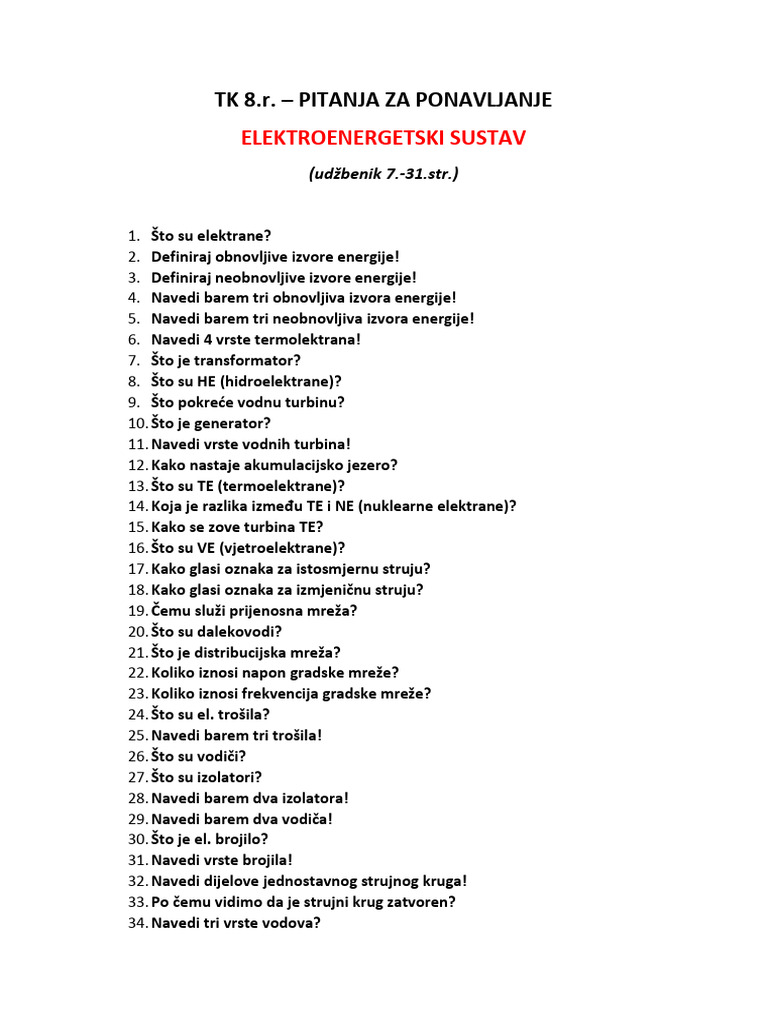 TK 8.r. – PITANJA ZA PONAVLJANJE

ELEKTROENERGETSKI SUSTAV

(udžbenik 7.-31.str.)

1. Što su elektrane?
2. Definiraj obnovljive izvore energije!
3. Definiraj neobnovljive izvore energije!
4. Navedi barem tri obnovljiva izvora energije!
5. Navedi barem tri neobnovljiva izvora energije!
6. Navedi 4 vrste termolektrana!
7. Što je transformator?
8. Što su HE (hidroelektrane)?
9. Što pokreće vodnu turbinu?
10. Što je generator?
11. Navedi vrste vodnih turbina!
12. Kako nastaje akumulacijsko jezero?
13. Što su TE (termoelektrane)?
14. Koja je razlika između TE i NE (nuklearne elektrane)?
15. Kako se zove turbina TE?
16. Što su VE (vjetroelektrane)?
17. Kako glasi oznaka za istosmjernu struju?
18. Kako glasi oznaka za izmjeničnu struju?
19. Čemu služi prijenosna mreža?
20. Što su dalekovodi?
21. Što je distribucijska mreža?
22. Koliko iznosi napon gradske mreže?
23. Koliko iznosi frekvencija gradske mreže?
24. Što su el. trošila?
25. Navedi barem tri trošila!
26. Što su vodiči?
27. Što su izolatori?
28. Navedi barem dva izolatora!
29. Navedi barem dva vodiča!
30. Što je el. brojilo?
31. Navedi vrste brojila!
32. Navedi dijelove jednostavnog strujnog kruga!
33. Po čemu vidimo da je strujni krug zatvoren?
34. Navedi tri vrste vodova?